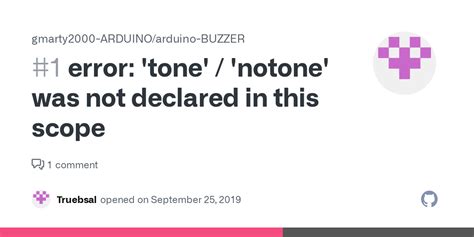 gmarty2000-ARDUINO/arduino-BUZZER

#1 error: 'tone' / 'notone' was not declared in this scope

1 comment

Truebsal opened on September 25, 2019